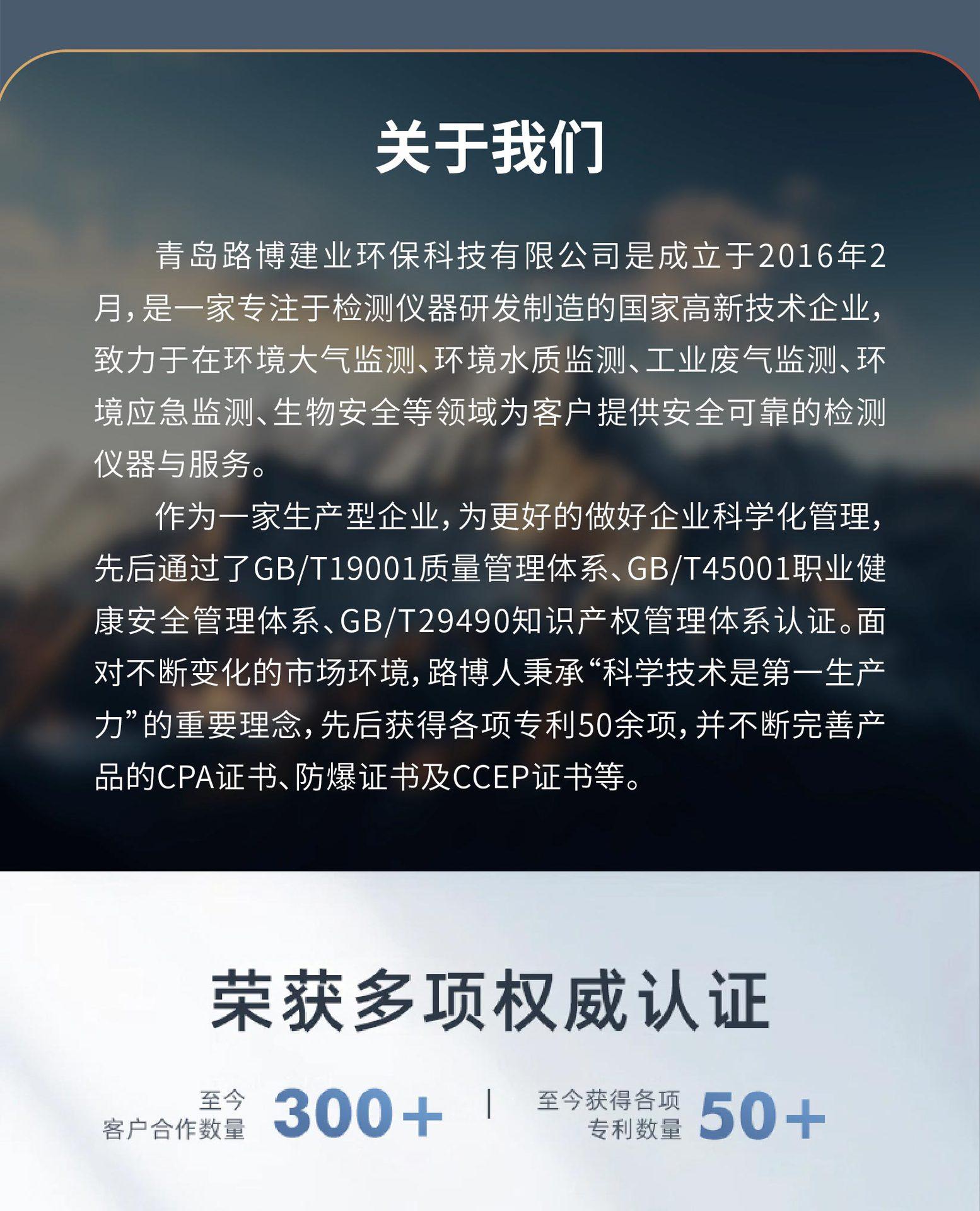 关于我们

青岛路博建业环保科技有限公司是成立于2016年2月，是一家专注于检测仪器研发制造的国家高新技术企业，致力于在环境大气监测、环境水质监测、工业废气监测、环境应急监测、生物安全等领域为客户提供安全可靠的检测仪器与服务。

作为一家生产型企业，为更好的做好企业科学化管理，先后通过了GB/T19001质量管理体系、GB/T45001职业健康安全管理体系、GB/T29490知识产权管理体系认证。面对不断变化的市场环境，路博人秉承“科学技术是第一生产力”的重要理念，先后获得各项专利50余项，并不断完善产品的CPA证书、防爆证书及CCEP证书等。

荣获多项权威认证

至今
客户合作数量 300+

至今获得各项
专利数量 50+